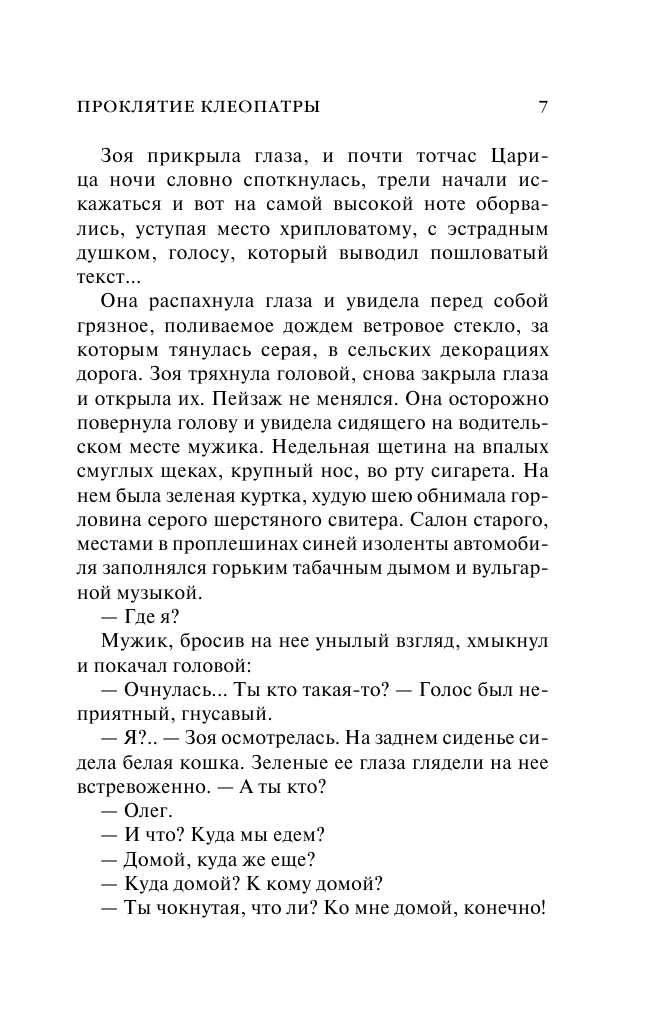 ПРОКЛЯТИЕ КЛЕОПАТРЫ 7

Зоя прикрыла глаза, и почти тотчас Царица ночи словно споткнулась, трели начали искажаться и вот на самой высокой ноте оборвались, уступая место хрипловатому, с эстрадным душком, голосу, который выводил пошловатый текст...

Она распахнула глаза и увидела перед собой грязное, поливаемое дождем ветровое стекло, за которым тянулась серая, в сельских декорациях дорога. Зоя тряхнула головой, снова закрыла глаза и открыла их. Пейзаж не менялся. Она осторожно повернула голову и увидела сидящего на водительском месте мужика. Недельная щетина на впалых смуглых щеках, крупный нос, во рту сигарета. На нем была зеленая куртка, худую шею обнимала горловина серого шерстяного свитера. Салон старого, местами в проплешинах синей изоленты автомобиля заполнялся горьким табачным дымом и вульгарной музыкой.

— Где я?

Мужик, бросив на нее унылый взгляд, хмыкнул и покачал головой:

— Очнулась... Ты кто такая-то? — Голос был неприятный, гнусавый.

— Я?.. — Зоя осмотрелась. На заднем сиденье сидела белая кошка. Зеленые ее глаза глядели на нее встревоженно. — А ты кто?

— Олег.

— И что? Куда мы едем?

— Домой, куда же еще?

— Куда домой? К кому домой?

— Ты чокнутая, что ли? Ко мне домой, конечно!